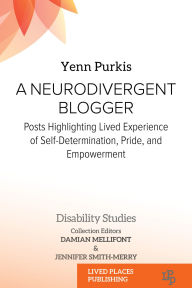 Yenn Purkis

A NEURODIVERGENT BLOGGER

Posts Highlighting Lived Experience of Self-Determination, Pride, and Empowerment

Disability Studies

Collection Editors

DAMIAN MELLIFONT

&

JENNIFER SMITH-MERRY

LIVED PLACES PUBLISHING

LPP